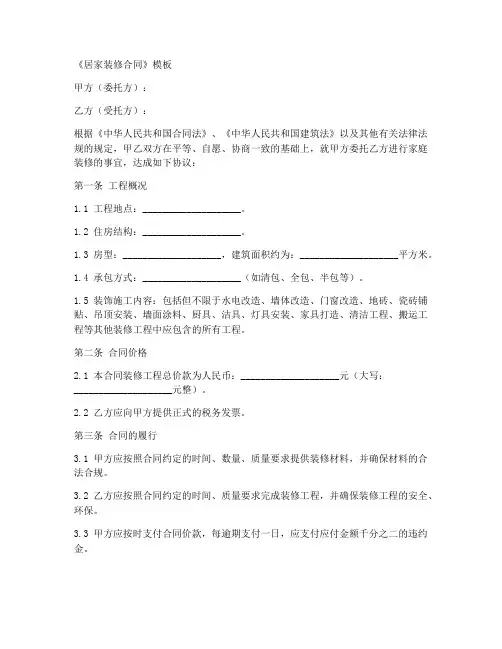 《居家装修合同》模板

甲方（委托方）：

乙方（受托方）：

根据《中华人民共和国合同法》、《中华人民共和国建筑法》以及其他有关法律法规的规定，甲乙双方在平等、自愿、协商一致的基础上，就甲方委托乙方进行家庭装修的事宜，达成如下协议：

第一条 工程概况

1.1 工程地点：____________________。

1.2 住房结构：____________________。

1.3 房型：____________________，建筑面积约为：____________________平方米。

1.4 承包方式：____________________（如清包、全包、半包等）。

1.5 装饰施工内容：包括但不限于水电改造、墙体改造、门窗改造、地砖、瓷砖铺贴、吊顶安装、墙面涂料、厨具、洁具、灯具安装、家具打造、清洁工程、搬运工程等其他装修工程中应包含的所有工程。

第二条 合同价格

2.1 本合同装修工程总价款为人民币：____________________元（大写：____________________元整）。

2.2 乙方应向甲方提供正式的税务发票。

第三条 合同的履行

3.1 甲方应按照合同约定的时间、数量、质量要求提供装修材料，并确保材料的合法合规。

3.2 乙方应按照合同约定的时间、质量要求完成装修工程，并确保装修工程的安全、环保。

3.3 甲方应按时支付合同价款，每逾期支付一日，应支付应付金额千分之二的违约金。